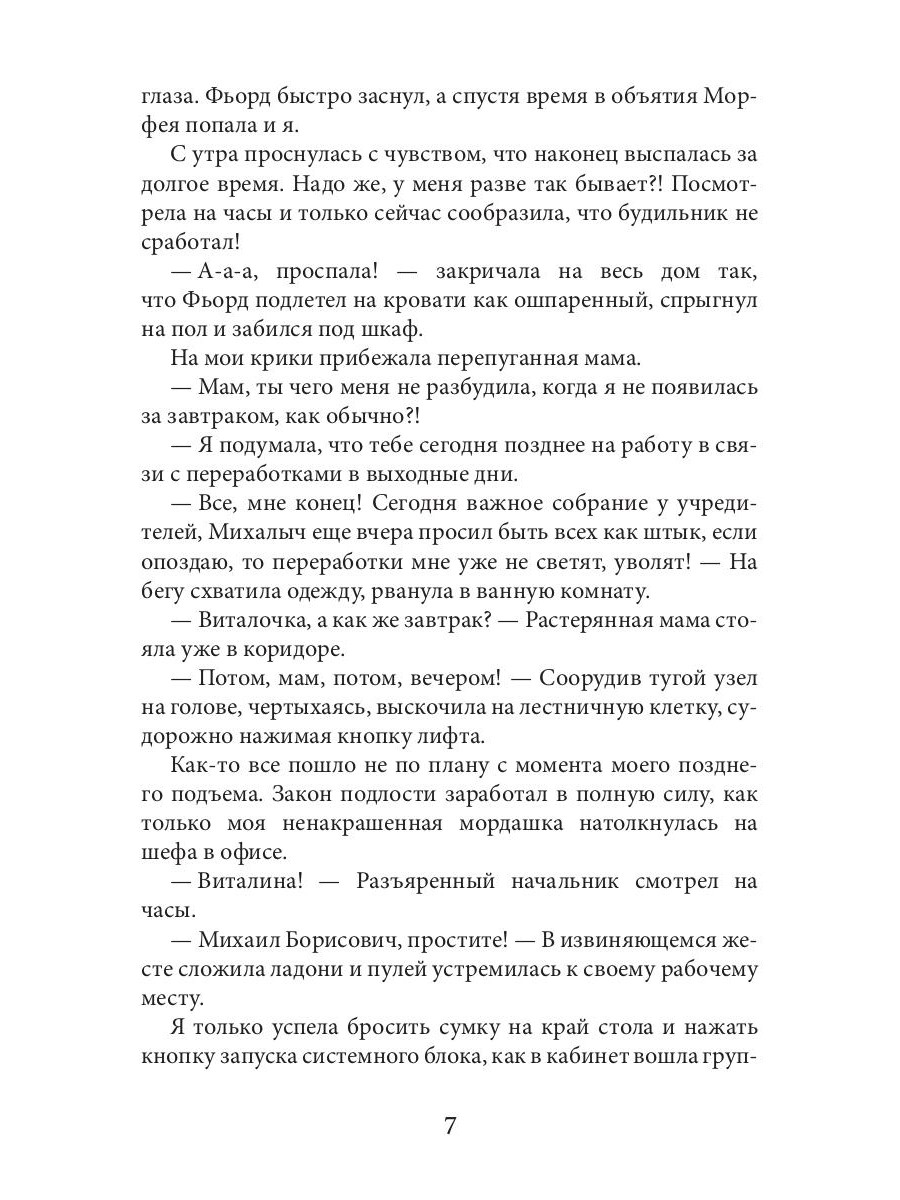 глаза. Фьорд быстро заснул, а спустя время в объятия Морфея попала и я.

С утра проснулась с чувством, что наконец выспалась за долгое время. Надо же, у меня разве так бывает?! Посмотрела на часы и только сейчас сообразила, что будильник не сработал!

— А-а-а, проспала! — закричала на весь дом так, что Фьорд подлетел на кровати как ошпаренный, спрыгнул на пол и забился под шкаф.

На мои крики прибежала перепуганная мама.

— Мам, ты чего меня не разбудила, когда я не появилась за завтраком, как обычно?!

— Я подумала, что тебе сегодня позднее на работу в связи с переработками в выходные дни.

— Все, мне конец! Сегодня важное собрание у учредителей, Михалыч еще вчера просил быть всех как штык, если опоздаю, то переработки мне уже не светят, уволят! — На бегу схватила одежду, рванула в ванную комнату.

— Виталочка, а как же завтрак? — Растерянная мама стояла уже в коридоре.

— Потом, мам, потом, вечером! — Соорудив тугой узел на голове, чертыхаясь, выскочила на лестничную клетку, судорожно нажимая кнопку лифта.

Как-то все пошло не по плану с момента моего позднего подъема. Закон подлости заработал в полную силу, как только моя ненакрашенная мордашка натолкнулась на шефа в офисе.

— Виталина! — Разъяренный начальник смотрел на часы.

— Михаил Борисович, простите! — В извиняющемся жесте сложила ладони и пулей устремилась к своему рабочему месту.

Я только успела бросить сумку на край стола и нажать кнопку запуска системного блока, как в кабинет вошла груп-

7